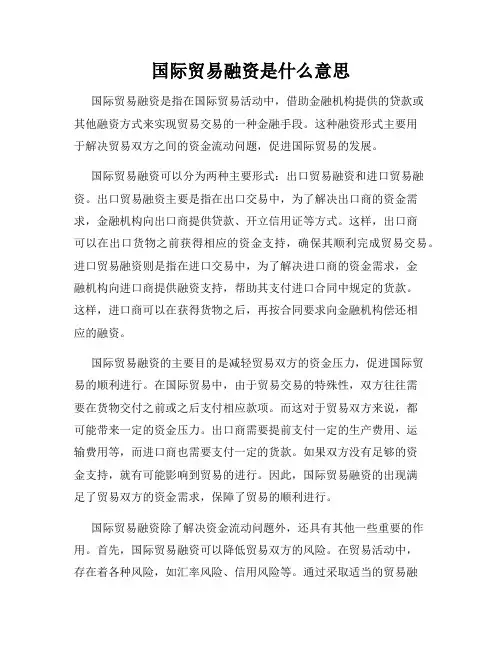 国际贸易融资是什么意思

国际贸易融资是指在国际贸易活动中，借助金融机构提供的贷款或其他融资方式来实现贸易交易的一种金融手段。这种融资形式主要用于解决贸易双方之间的资金流动问题，促进国际贸易的发展。

国际贸易融资可以分为两种主要形式：出口贸易融资和进口贸易融资。出口贸易融资主要是指在出口交易中，为了解决出口商的资金需求，金融机构向出口商提供贷款、开立信用证等方式。这样，出口商可以在出口货物之前获得相应的资金支持，确保其顺利完成贸易交易。进口贸易融资则是指在进口交易中，为了解决进口商的资金需求，金融机构向进口商提供融资支持，帮助其支付进口合同中规定的货款。这样，进口商可以在获得货物之后，再按合同要求向金融机构偿还相应的融资。

国际贸易融资的主要目的是减轻贸易双方的资金压力，促进国际贸易的顺利进行。在国际贸易中，由于贸易交易的特殊性，双方往往需要在货物交付之前或之后支付相应款项。而这对于贸易双方来说，都可能带来一定的资金压力。出口商需要提前支付一定的生产费用、运输费用等，而进口商也需要支付一定的货款。如果双方没有足够的资金支持，就有可能影响到贸易的进行。因此，国际贸易融资的出现满足了贸易双方的资金需求，保障了贸易的顺利进行。

国际贸易融资除了解决资金流动问题外，还具有其他一些重要的作用。首先，国际贸易融资可以降低贸易双方的风险。在贸易活动中，存在着各种风险，如汇率风险、信用风险等。通过采取适当的贸易融